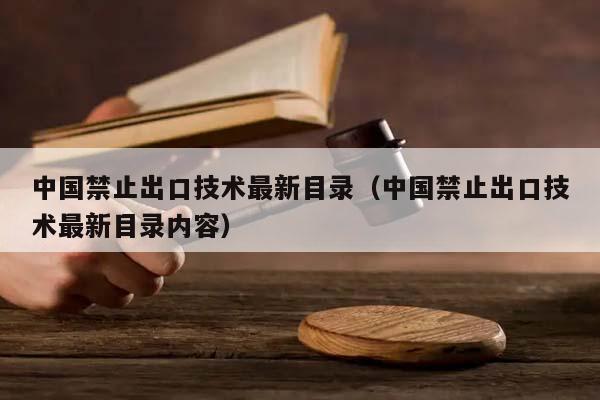 中国禁止出口技术最新目录（中国禁止出口技术最新目录内容）